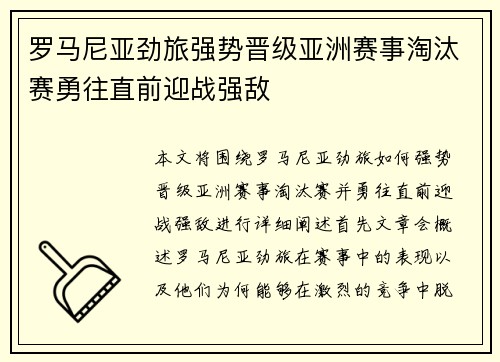 罗马尼亚劲旅强势晋级亚洲赛事淘汰赛勇往直前迎战强敌

本文将围绕罗马尼亚劲旅如何强势晋级亚洲赛事淘汰赛并勇往直前迎战强敌进行详细阐述首先文章会概述罗马尼亚劲旅在赛事中的表现以及他们为何能够在激烈的竞争中脱